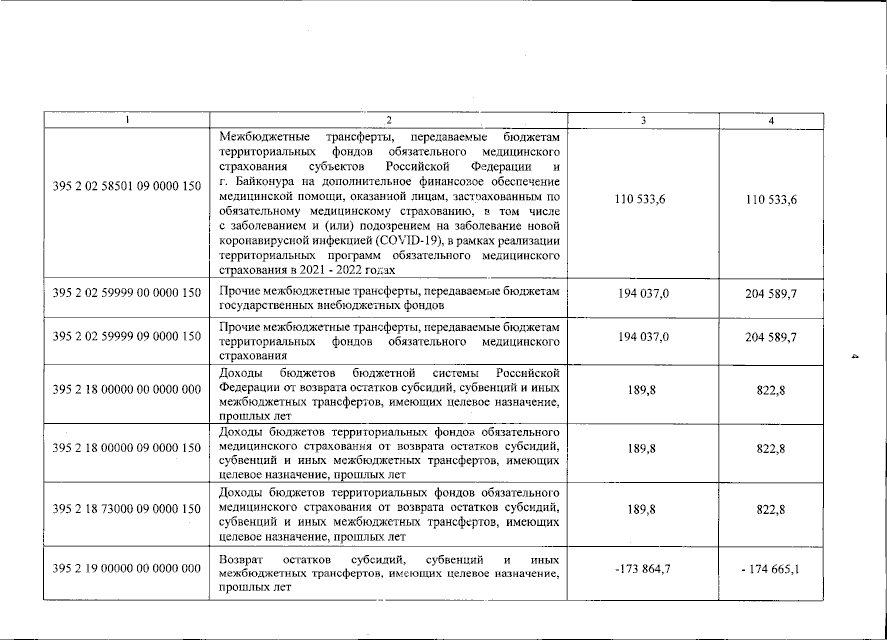 | 1 | 2 | 3 | 4 |
|---|---|---|---|
| 395 2 02 58501 09 0000 150 | Межбюджетные трансферты, передаваемые бюджетам территориальных фондов обязательного медицинского страхования субъектов Российской Федерации и г. Байконура на дополнительное финансовое обеспечение медицинской помощи, оказанной лицам, застрахованным по обязательному медицинскому страхованию, в том числе с заболеванием и (или) подозрением на заболевание новой коронавирусной инфекцией (COVID-19), в рамках реализации территориальных программ обязательного медицинского страхования в 2021 - 2022 годах | 110 533,6 | 110 533,6 |
| 395 2 02 59999 00 0000 150 | Прочие межбюджетные трансферты, передаваемые бюджетам государственных внебюджетных фондов | 194 037,0 | 204 589,7 |
| 395 2 02 59999 09 0000 150 | Прочие межбюджетные трансферты, передаваемые бюджетам территориальных фондов обязательного медицинского страхования | 194 037,0 | 204 589,7 |
| 395 2 18 00000 00 0000 000 | Доходы бюджетов бюджетной системы Российской Федерации от возврата остатков субсидий, субвенций и иных межбюджетных трансфертов, имеющих целевое назначение, прошлых лет | 189,8 | 822,8 |
| 395 2 18 00000 09 0000 150 | Доходы бюджетов территориальных фондов обязательного медицинского страхования от возврата остатков субсидий, субвенций и иных межбюджетных трансфертов, имеющих целевое назначение, прошлых лет | 189,8 | 822,8 |
| 395 2 18 73000 09 0000 150 | Доходы бюджетов территориальных фондов обязательного медицинского страхования от возврата остатков субсидий, субвенций и иных межбюджетных трансфертов, имеющих целевое назначение, прошлых лет | 189,8 | 822,8 |
| 395 2 19 00000 00 0000 000 | Возврат остатков субсидий, субвенций и иных межбюджетных трансфертов, имеющих целевое назначение, прошлых лет | -173 864,7 | - 174 665,1 |

4